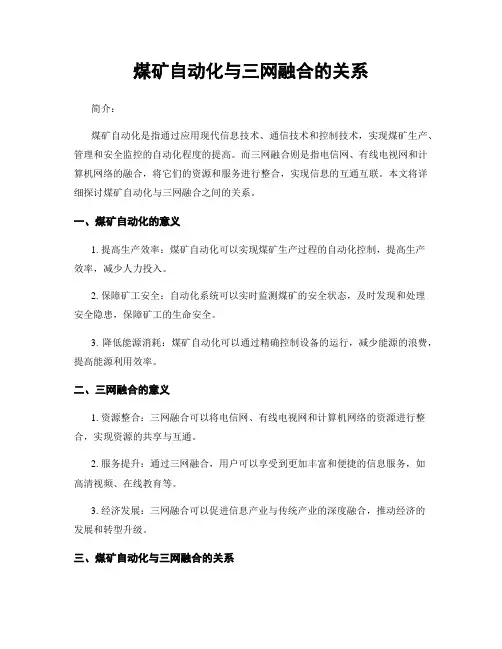 煤矿自动化与三网融合的关系

简介：

煤矿自动化是指通过应用现代信息技术、通信技术和控制技术，实现煤矿生产、管理和安全监控的自动化程度的提高。而三网融合则是指电信网、有线电视网和计算机网络的融合，将它们的资源和服务进行整合，实现信息的互通互联。本文将详细探讨煤矿自动化与三网融合之间的关系。

一、煤矿自动化的意义

1. 提高生产效率：煤矿自动化可以实现煤矿生产过程的自动化控制，提高生产效率，减少人力投入。

2. 保障矿工安全：自动化系统可以实时监测煤矿的安全状态，及时发现和处理安全隐患，保障矿工的生命安全。

3. 降低能源消耗：煤矿自动化可以通过精确控制设备的运行，减少能源的浪费，提高能源利用效率。

二、三网融合的意义

1. 资源整合：三网融合可以将电信网、有线电视网和计算机网络的资源进行整合，实现资源的共享与互通。

2. 服务提升：通过三网融合，用户可以享受到更加丰富和便捷的信息服务，如高清视频、在线教育等。

3. 经济发展：三网融合可以促进信息产业与传统产业的深度融合，推动经济的发展和转型升级。

三、煤矿自动化与三网融合的关系